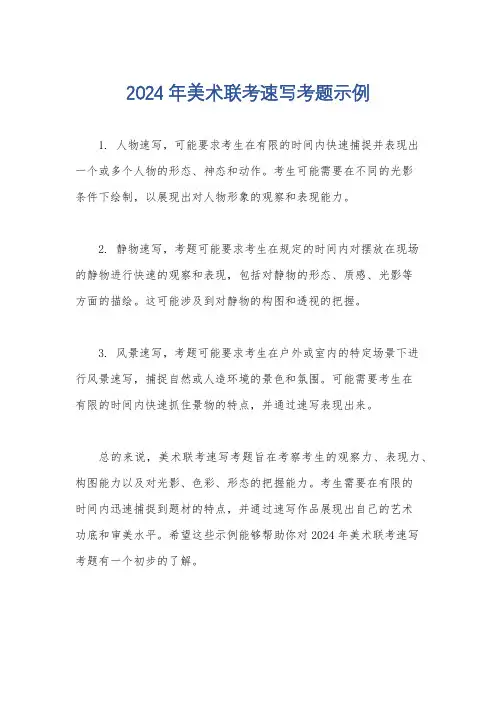 2024 年美术联考速写考题示例

1. 人物速写，可能要求考生在有限的时间内快速捕捉并表现出一个或多个人物的形态、神态和动作。考生可能需要在不同的光影条件下绘制，以展现出对人物形象的观察和表现能力。

2. 静物速写，考题可能要求考生在规定的时间内对摆放在现场的静物进行快速的观察和表现，包括对静物的形态、质感、光影等方面的描绘。这可能涉及到对静物的构图和透视的把握。

3. 风景速写，考题可能要求考生在户外或室内的特定场景下进行风景速写，捕捉自然或人造环境的景色和氛围。可能需要考生在有限的时间内快速抓住景物的特点，并通过速写表现出来。

总的来说，美术联考速写考题旨在考察考生的观察力、表现力、构图能力以及对光影、色彩、形态的把握能力。考生需要在有限的时间内迅速捕捉到题材的特点，并通过速写作品展现出自己的艺术功底和审美水平。希望这些示例能够帮助你对 2024 年美术联考速写考题有一个初步的了解。